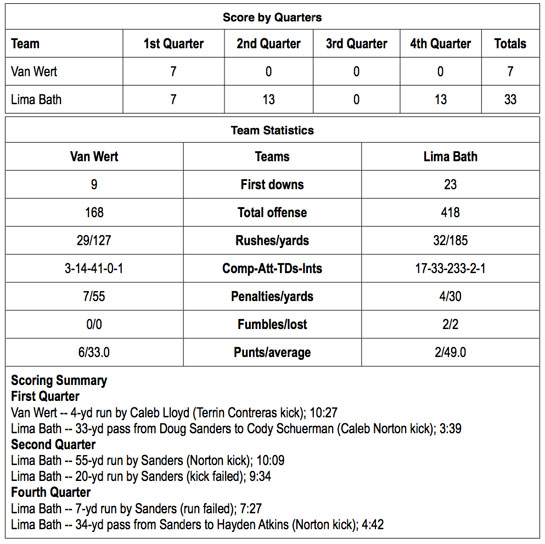 Score by Quarters

| Team | 1st Quarter | 2nd Quarter | 3rd Quarter | 4th Quarter | Totals |
|---|---|---|---|---|---|
| Van Wert | 7 | 0 | 0 | 0 | 7 |
| Lima Bath | 7 | 13 | 0 | 13 | 33 |

Team Statistics

| Van Wert | Teams | Lima Bath |
|---|---|---|
| 9 | First downs | 23 |
| 168 | Total offense | 418 |
| 29/127 | Rushes/yards | 32/185 |
| 3-14-41-0-1 | Comp-Att-TDs-Ints | 17-33-233-2-1 |
| 7/55 | Penalties/yards | 4/30 |
| 0/0 | Fumbles/lost | 2/2 |
| 6/33.0 | Punts/average | 2/49.0 |

Scoring Summary
First Quarter
Van Wert -- 4-yd run by Caleb Lloyd (Terrin Contreras kick); 10:27
Lima Bath -- 33-yd pass from Doug Sanders to Cody Schuerman (Caleb Norton kick); 3:39
Second Quarter
Lima Bath -- 55-yd run by Sanders (Norton kick); 10:09
Lima Bath -- 20-yd run by Sanders (kick failed); 9:34
Fourth Quarter
Lima Bath -- 7-yd run by Sanders (run failed); 7:27
Lima Bath -- 34-yd pass from Sanders to Hayden Atkins (Norton kick); 4:42